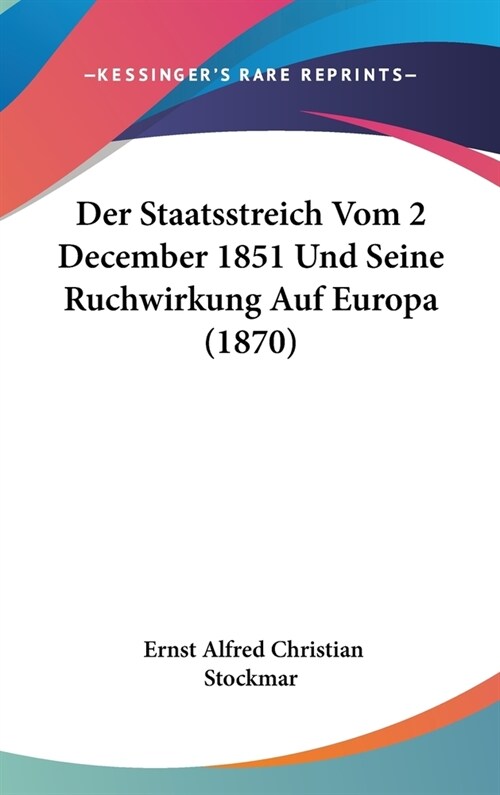 —KESSINGER'S RARE REPRINTS—

Der Staatsstreich Vom 2 December 1851 Und Seine Ruchwirkung Auf Europa (1870)

Ernst Alfred Christian Stockmar